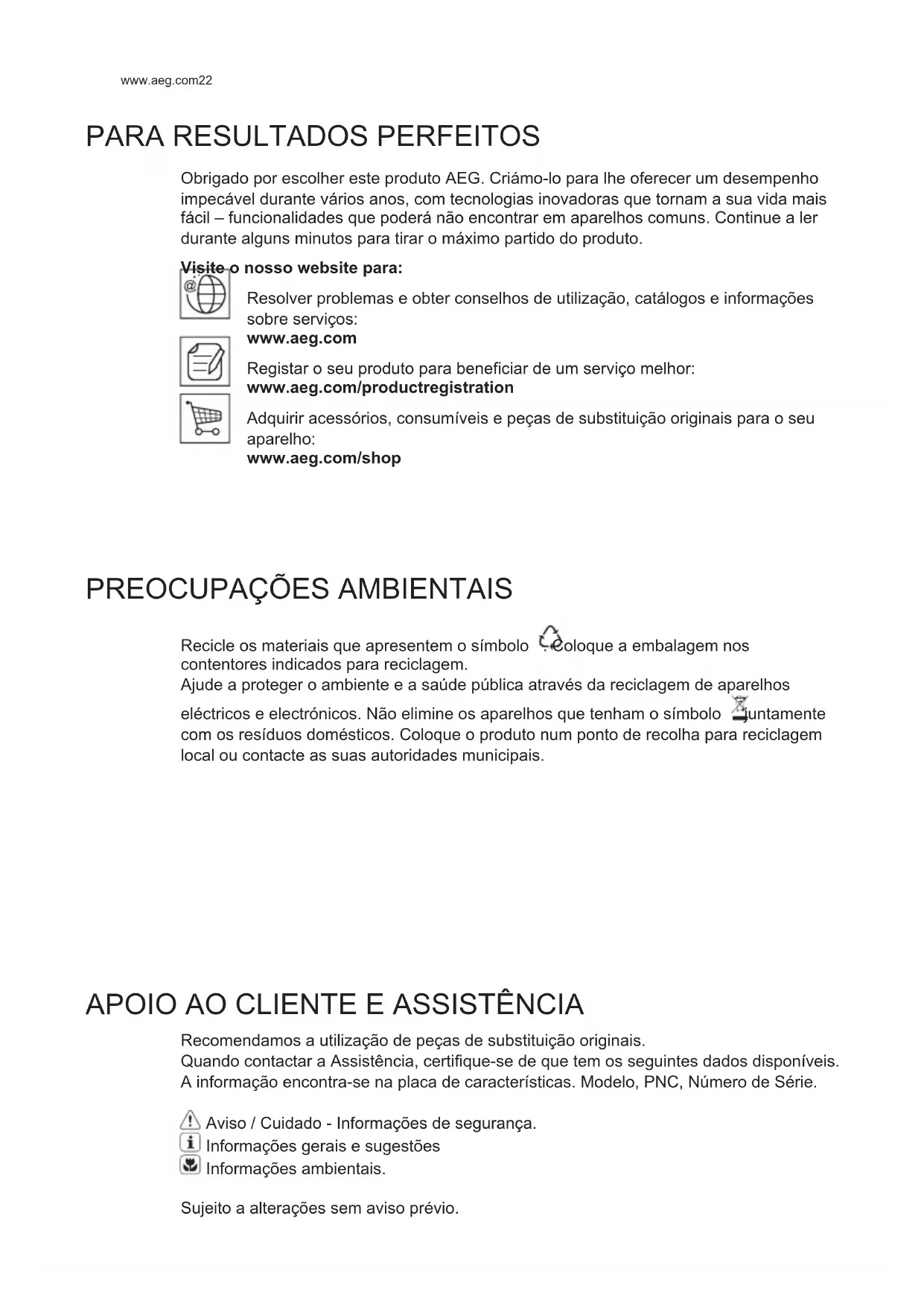 www.aeg.com22

PARA RESULTADOS PERFEITOS

Obrigado por escolher este produto AEG. Criámo-lo para lhe oferecer um desempenho impecável durante vários anos, com tecnologias inovadoras que tornam a sua vida mais fácil – funcionalidades que poderá não encontrar em aparelhos comuns. Continue a ler durante alguns minutos para tirar o máximo partido do produto.

Visite o nosso website para:

Resolver problemas e obter conselhos de utilização, catálogos e informações sobre serviços:
www.aeg.com

Registar o seu produto para beneficiar de um serviço melhor:
www.aeg.com/productregistration

Adquirir acessórios, consumíveis e peças de substituição originais para o seu aparelho:
www.aeg.com/shop

PREOCUPAÇÕES AMBIENTAIS

Recicle os materiais que apresentem o símbolo . Coloque a embalagem nos contentores indicados para reciclagem.
Ajude a proteger o ambiente e a saúde pública através da reciclagem de aparelhos eléctricos e electrónicos. Não elimine os aparelhos que tenham o símbolo juntamente com os resíduos domésticos. Coloque o produto num ponto de recolha para reciclagem local ou contacte as suas autoridades municipais.

APOIO AO CLIENTE E ASSISTÊNCIA

Recomendamos a utilização de peças de substituição originais.
Quando contactar a Assistência, certifique-se de que tem os seguintes dados disponíveis.
A informação encontra-se na placa de características. Modelo, PNC, Número de Série.

Aviso / Cuidado - Informações de segurança.
Informações gerais e sugestões
Informações ambientais.

Sujeito a alterações sem aviso prévio.